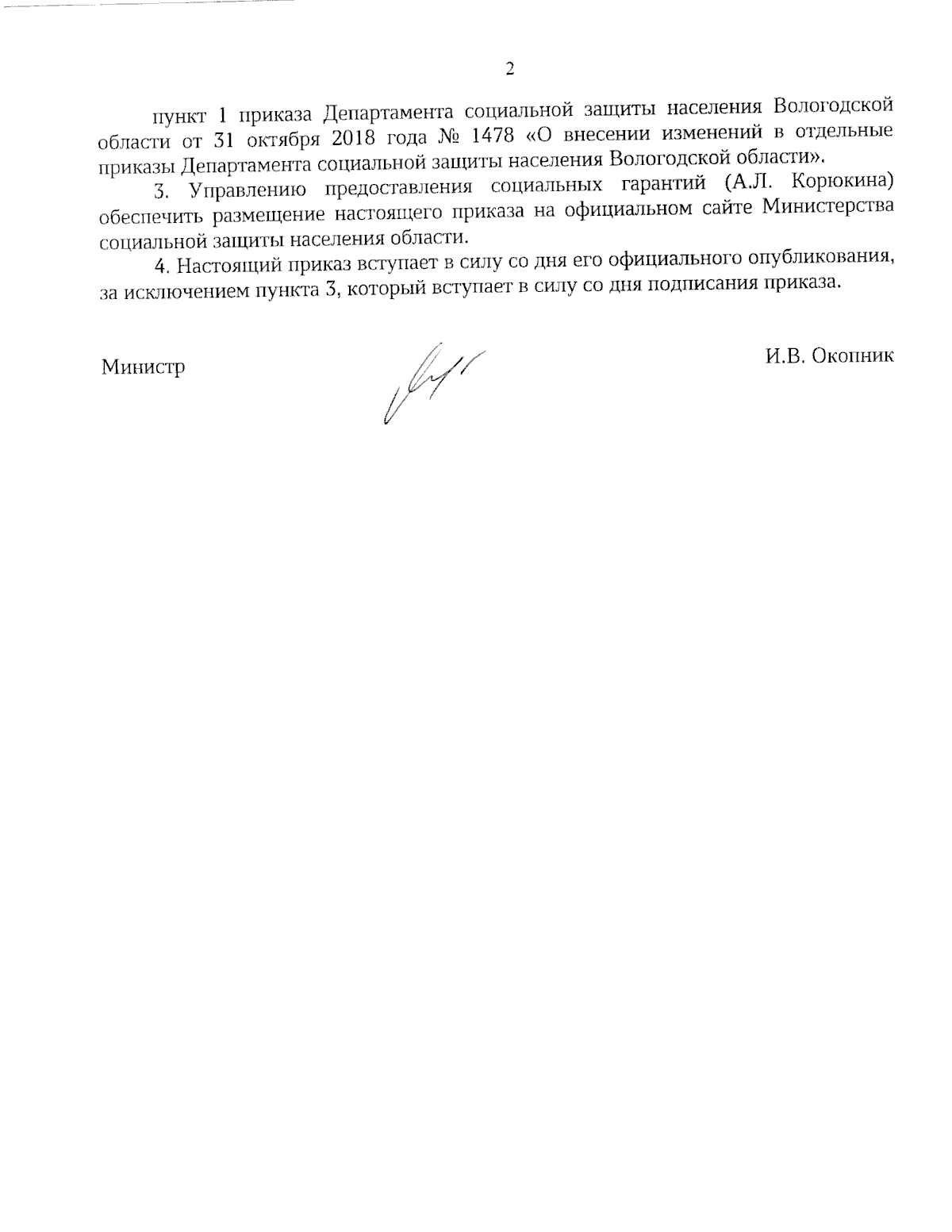 2

пункт 1 приказа Департамента социальной защиты населения Вологодской области от 31 октября 2018 года № 1478 «О внесении изменений в отдельные приказы Департамента социальной защиты населения Вологодской области».

3. Управлению предоставления социальных гарантий (А.Л. Корюкина) обеспечить размещение настоящего приказа на официальном сайте Министерства социальной защиты населения области.

4. Настоящий приказ вступает в силу со дня его официального опубликования, за исключением пункта 3, который вступает в силу со дня подписания приказа.

Министр

И.В. Окопник